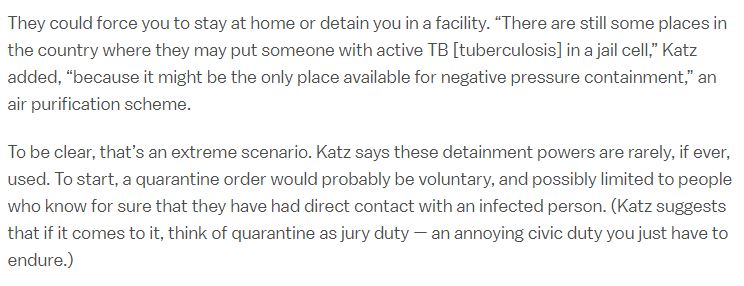 They could force you to stay at home or detain you in a facility. “There are still some places in the country where they may put someone with active TB [tuberculosis] in a jail cell,” Katz added, “because it might be the only place available for negative pressure containment,” an air purification scheme.

To be clear, that’s an extreme scenario. Katz says these detainment powers are rarely, if ever, used. To start, a quarantine order would probably be voluntary, and possibly limited to people who know for sure that they have had direct contact with an infected person. (Katz suggests that if it comes to it, think of quarantine as jury duty — an annoying civic duty you just have to endure.)